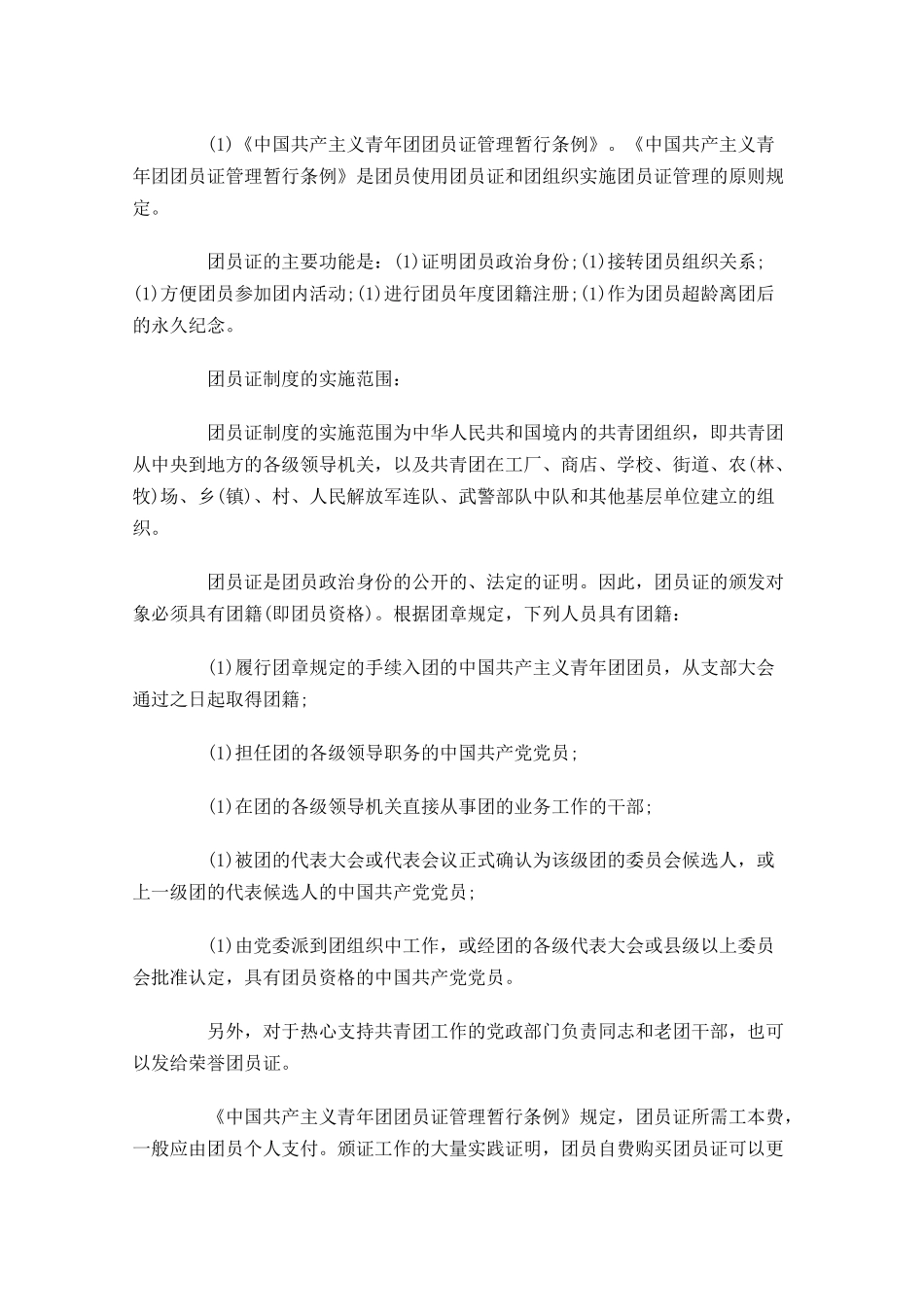 (1)《中国共产主义青年团团员证管理暂行条例》。《中国共产主义青年团团员证管理暂行条例》是团员使用团员证和团组织实施团员证管理的原则规定。

团员证的主要功能是：(1)证明团员政治身份;(1)接转团员组织关系;(1)方便团员参加团内活动;(1)进行团员年度团籍注册;(1)作为团员超龄离团后的永久纪念。

团员证制度的实施范围：

团员证制度的实施范围为中华人民共和国境内的共青团组织，即共青团从中央到地方的各级领导机关，以及共青团在工厂、商店、学校、街道、农(林、牧)场、乡(镇)、村、人民解放军连队、武警部队中队和其他基层单位建立的组织。

团员证是团员政治身份的公开的、法定的证明。因此，团员证的颁发对象必须具有团籍(即团员资格)。根据团章规定，下列人员具有团籍：

(1)履行团章规定的手续入团的中国共产主义青年团团员，从支部大会通过之日起取得团籍;

(1)担任团的各级领导职务的中国共产党党员;

(1)在团的各级领导机关直接从事团的业务工作的干部;

(1)被团的代表大会或代表会议正式确认为该级团的委员会候选人，或上一级团的代表候选人的中国共产党党员;

(1)由党委派到团组织中工作，或经团的各级代表大会或县级以上委员会批准认定，具有团员资格的中国共产党党员。

另外，对于热心支持共青团工作的党政部门负责同志和老团干部，也可以发给荣誉团员证。

《中国共产主义青年团团员证管理暂行条例》规定，团员证所需工本费，一般应由团员个人支付。颁证工作的大量实践证明，团员自费购买团员证可以更